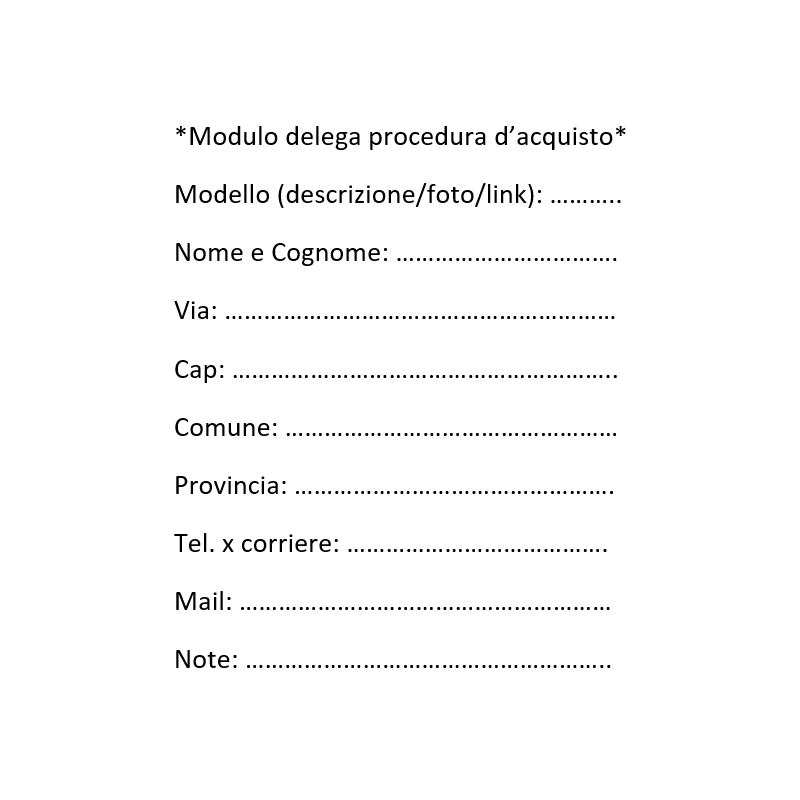 *Modulo delega procedura d'acquisto*

Modello (descrizione/foto/link): ____

Nome e Cognome: ____

Via: ____

Cap: ____

Comune: ____

Provincia: ____

Tel. x corriere: ____

Mail: ____

Note: ____